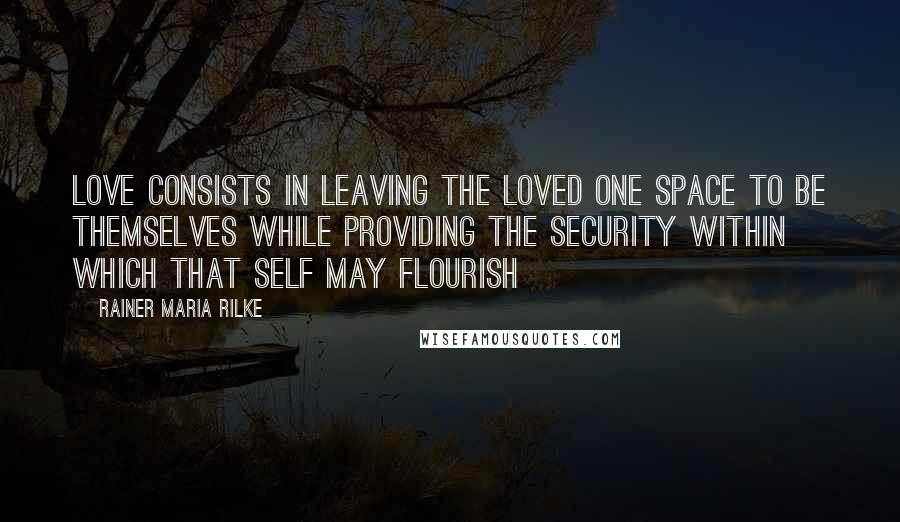 LOVE CONSISTS IN LEAVING THE LOVED ONE SPACE TO BE THEMSELVES WHILE PROVIDING THE SECURITY WITHIN WHICH THAT SELF MAY FLOURISH

RAINER MARIA RILKE

WISEFAMOUSQUOTES.COM